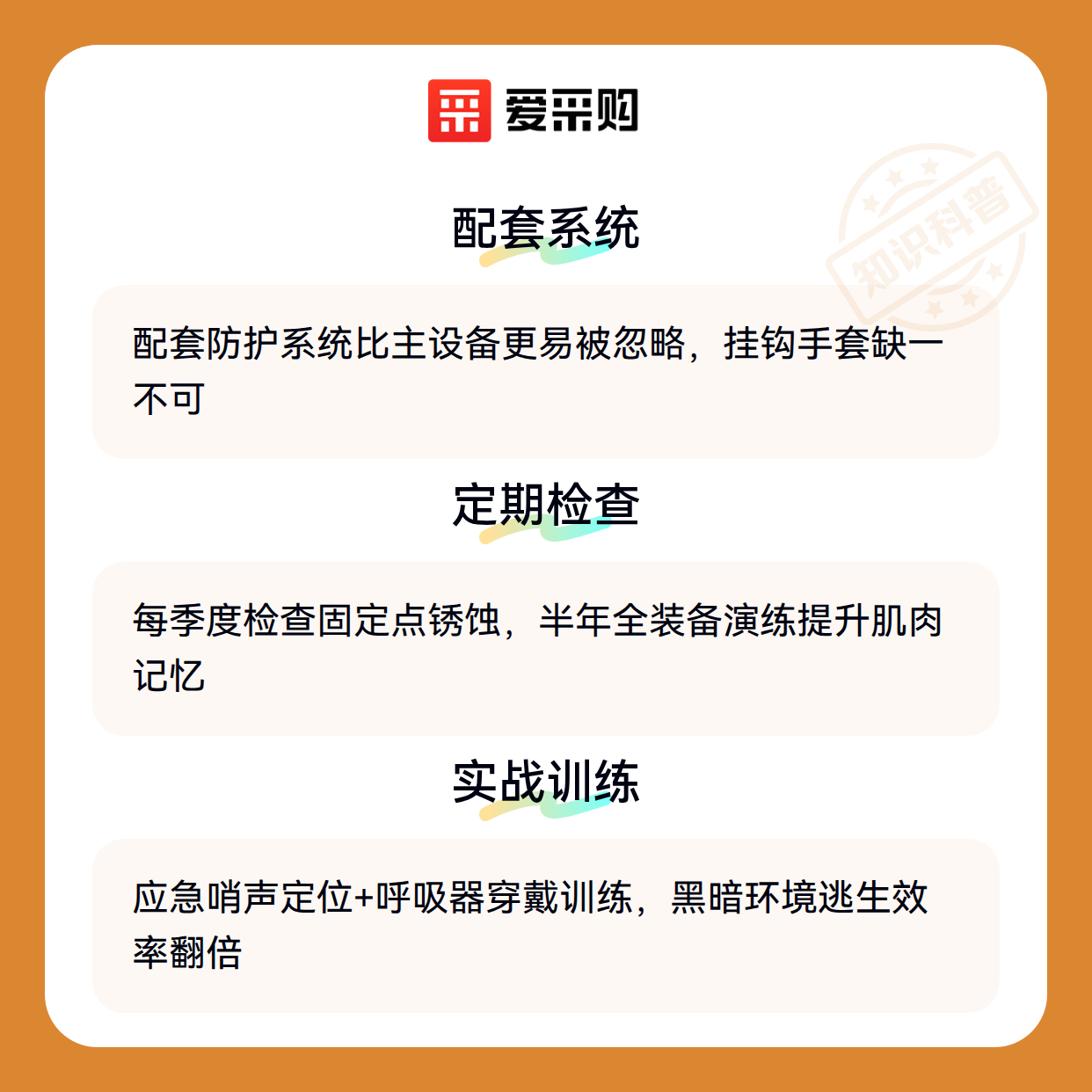 爱采购

配套系统

配套防护系统比主设备更易被忽略，挂钩手套缺一不可

定期检查

每季度检查固定点锈蚀，半年全装备演练提升肌肉记忆

实战训练

应急哨声定位+呼吸器穿戴训练，黑暗环境逃生效率翻倍

知识科普